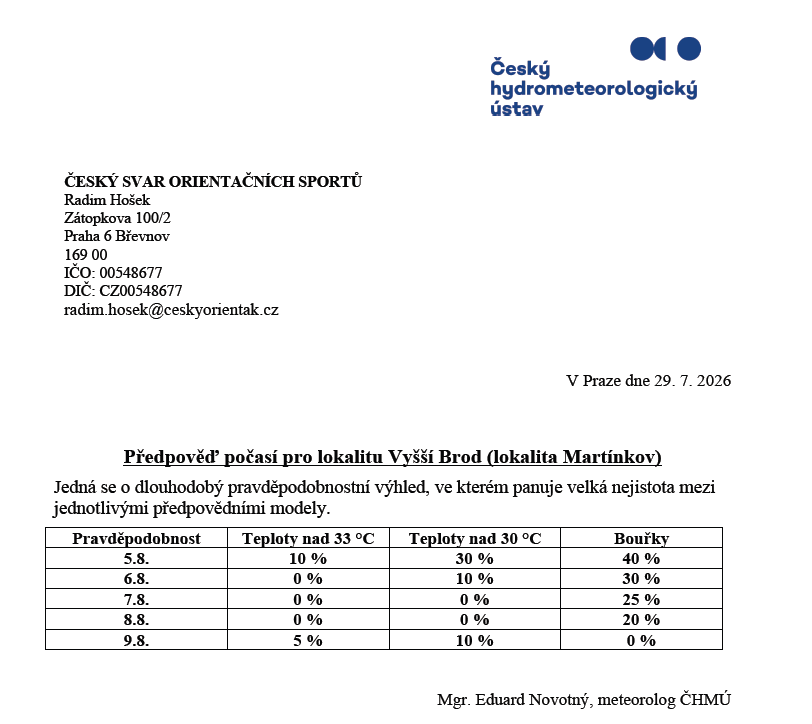 Český hydrometeorologický ústav

ČESKÝ SVAR ORIENTAČNÍCH SPORTŮ
Radim Hošek
Zátopkova 100/2
Praha 6 Břevnov
169 00
IČO: 00548677
DIČ: CZ00548677
radim.hosek@ceskyorientak.cz

V Praze dne 29. 7. 2026

Předpověď počasí pro lokalitu Vyšší Brod (lokalita Martínkov)

Jedná se o dlouhodobý pravděpodobnostní výhled, ve kterém panuje velká nejistota mezi jednotlivými předpovědními modely.

| Pravděpodobnost | Teploty nad 33 °C | Teploty nad 30 °C | Bouřky |
|---|---|---|---|
| 5.8. | 10 % | 30 % | 40 % |
| 6.8. | 0 % | 10 % | 30 % |
| 7.8. | 0 % | 0 % | 25 % |
| 8.8. | 0 % | 0 % | 20 % |
| 9.8. | 5 % | 10 % | 0 % |

Mgr. Eduard Novotný, meteorolog ČHMÚ